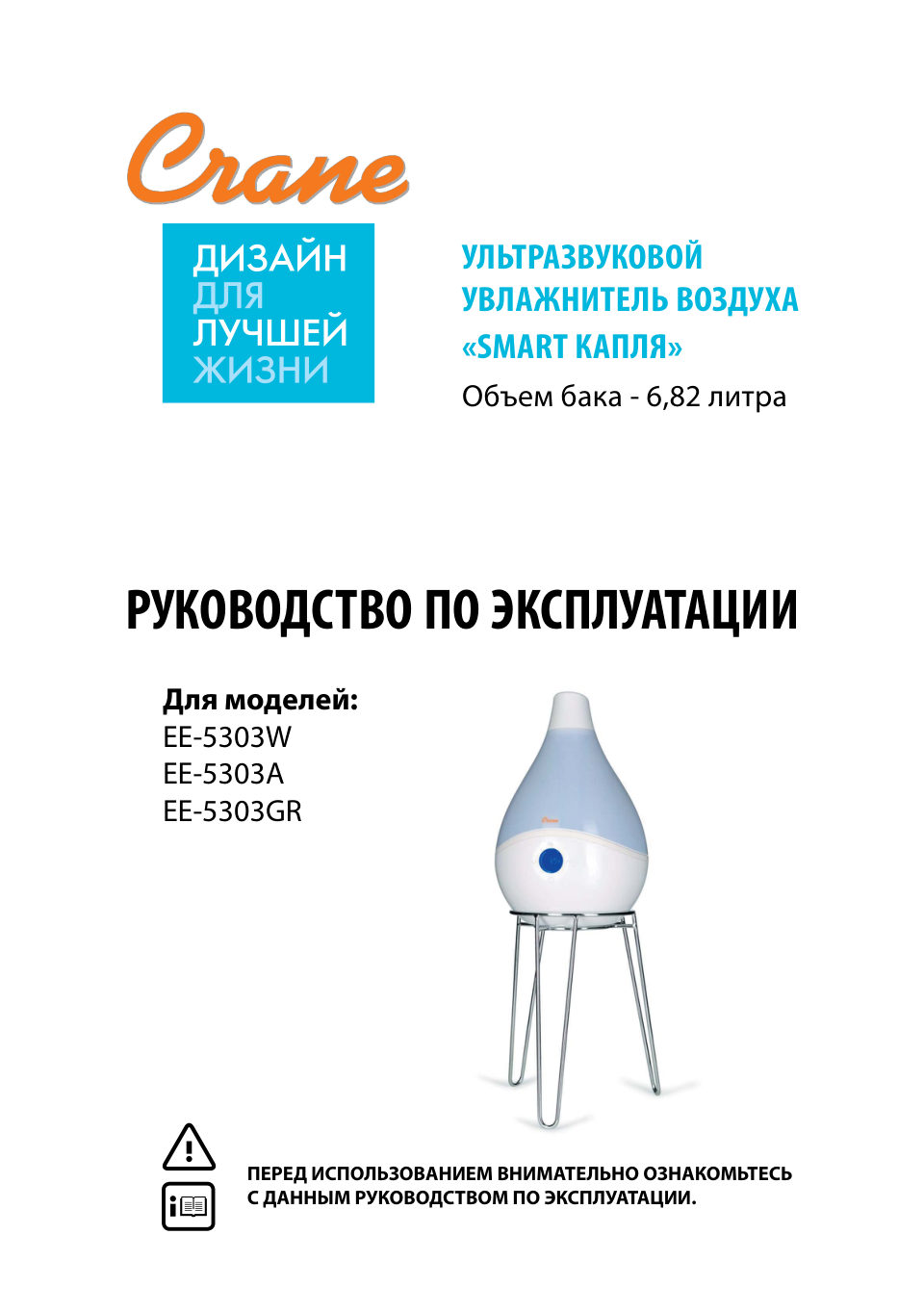 Crane

ДИЗАЙН
ДЛЯ
ЛУЧШЕЙ
ЖИЗНИ

УЛЬТРАЗВУКОВОЙ
УВЛАЖНИТЕЛЬ ВОЗДУХА
«SMART КАПЛЯ»
Объем бака - 6,82 литра

РУКОВОДСТВО ПО ЭКСПЛУАТАЦИИ

Для моделей:
EE-5303W
EE-5303A
EE-5303GR

Crane

ПЕРЕД ИСПОЛЬЗОВАНИЕМ ВНИМАТЕЛЬНО ОЗНАКОМЬТЕСЬ С ДАННЫМ РУКОВОДСТВОМ ПО ЭКСПЛУАТАЦИИ.